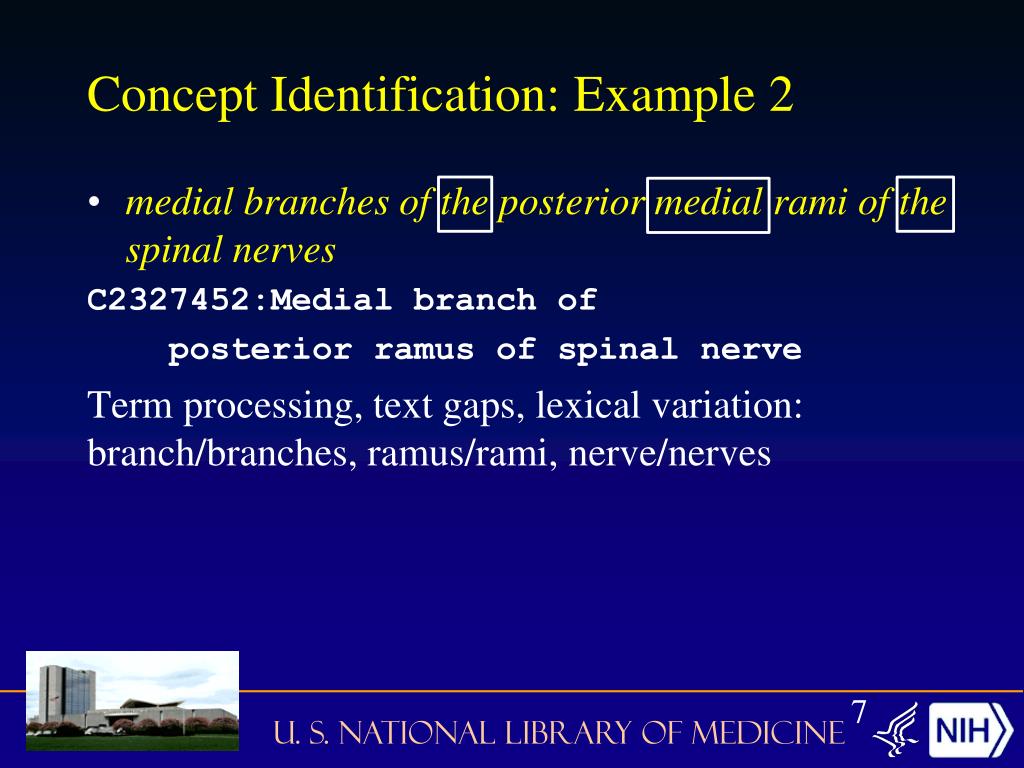 Concept Identification: Example 2

• medial branches of the posterior medial rami of the spinal nerves

C2327452:Medial branch of posterior ramus of spinal nerve

Term processing, text gaps, lexical variation: branch/branches, ramus/rami, nerve/nerves

U. S. NATIONAL LIBRARY OF MEDICINE 7 NIH